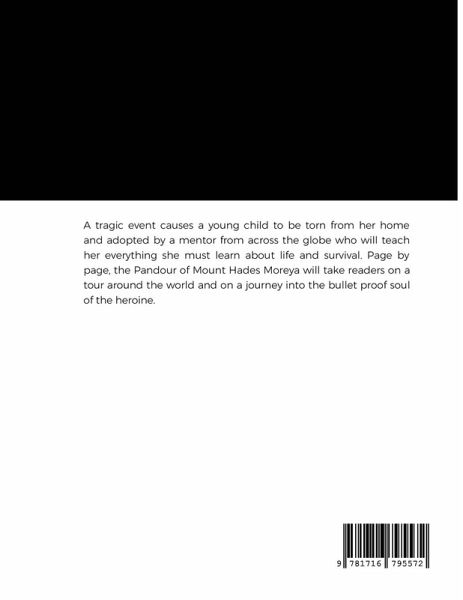 A tragic event causes a young child to be torn from her home and adopted by a mentor from across the globe who will teach her everything she must learn about life and survival. Page by page, the Pandour of Mount Hades Moreya will take readers on a tour around the world and on a journey into the bullet proof soul of the heroine.

9 781716 795572